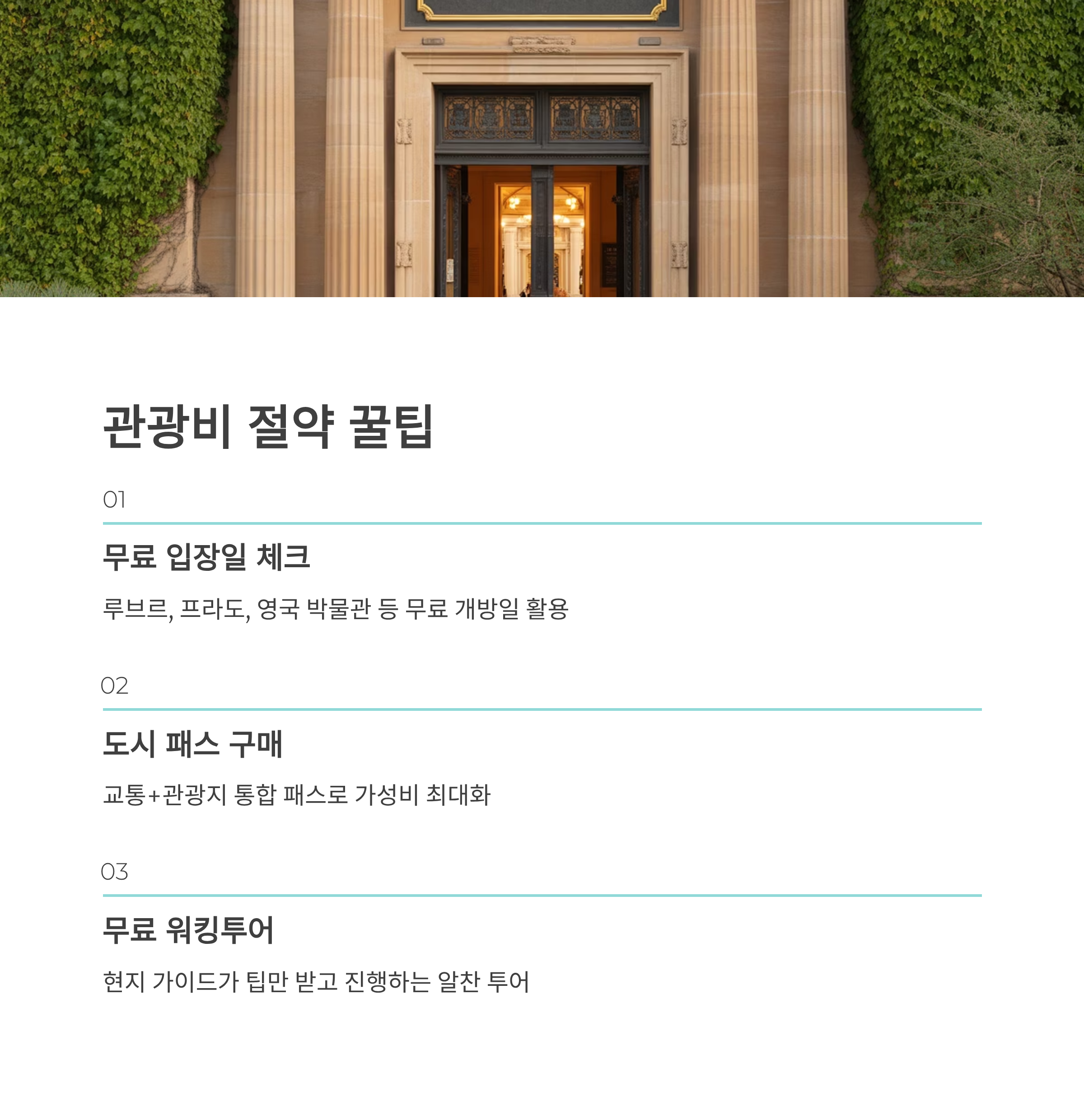 관광비 절약 꿀팁

01

무료 입장일 체크

루브르, 프라도, 영국 박물관 등 무료 개방일 활용

02

도시 패스 구매

교통+관광지 통합 패스로 가성비 최대화

03

무료 워킹투어

현지 가이드가 팁만 받고 진행하는 알찬 투어